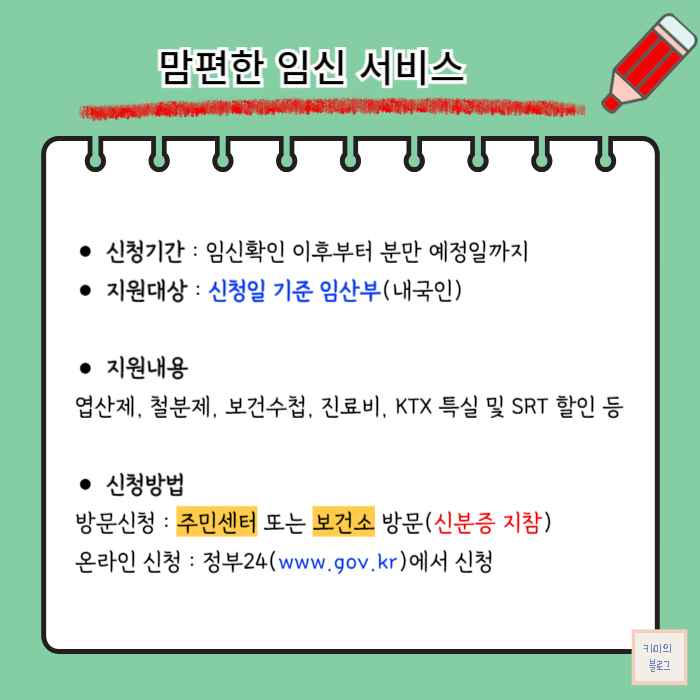 맘편한 임신 서비스

• 신청기간 : 임신확인 이후부터 분만 예정일까지
• 지원대상 : 신청일 기준 임산부(내국인)

• 지원내용
엽산제, 철분제, 보건수첩, 진료비, KTX 특실 및 SRT 할인 등

• 신청방법
방문신청 : 주민센터 또는 보건소 방문(신분증 지참)
온라인 신청 : 정부24(www.gov.kr)에서 신청

키미의
블로그